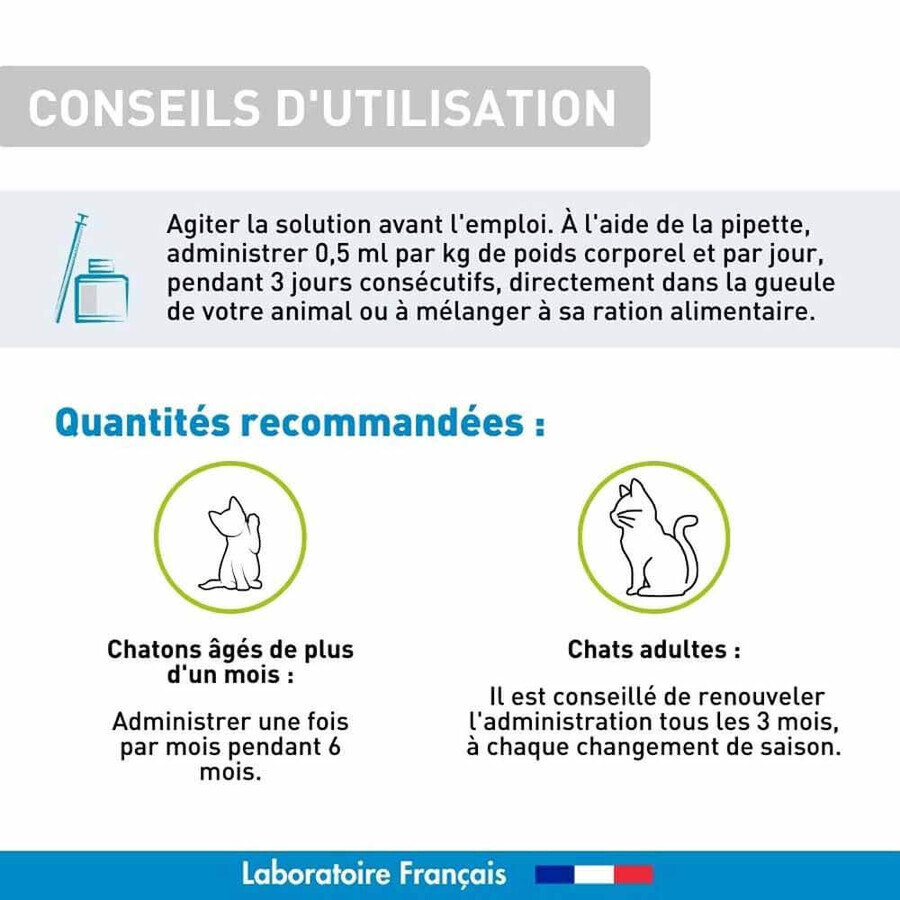 CONSEILS D'UTILISATION

Agiter la solution avant l'emploi. À l'aide de la pipette, administrer 0,5 ml par kg de poids corporel et par jour, pendant 3 jours consécutifs, directement dans la gueule de votre animal ou à mélanger à sa ration alimentaire.

Quantités recommandées :

Chatons âgés de plus d'un mois :

Administrer une fois par mois pendant 6 mois.

Chats adultes :

Il est conseillé de renouveler l'administration tous les 3 mois, à chaque changement de saison.

Laboratoire Français